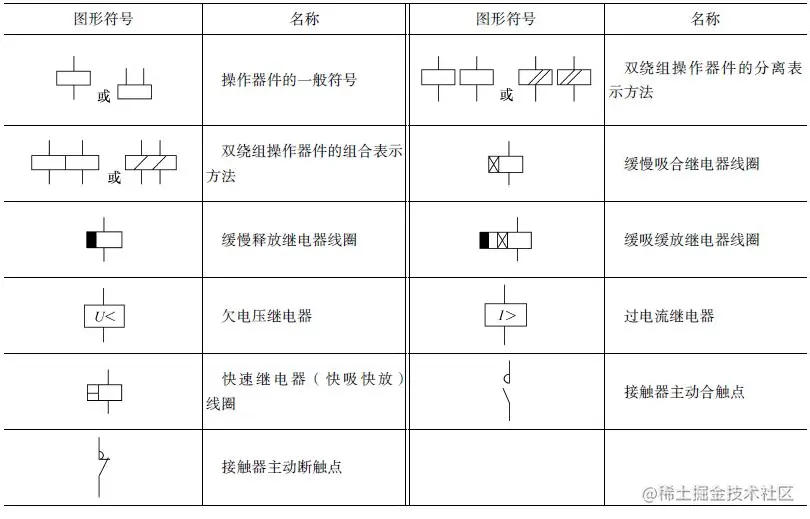 | 图形符号 | 名称 | 图形符号 | 名称 |
|---|---|---|---|
| 或 | 操作器件的一般符号 | 或 | 双绕组操作器件的分离表示方法 |
| 或 | 双绕组操作器件的组合表示方法 | | 缓慢吸合继电器线圈 |
| | 缓慢释放继电器线圈 | | 缓吸缓放继电器线圈 |
| $U<$ | 欠电压继电器 | $I>$ | 过电流继电器 |
| | 快速继电器（快吸快放）线圈 | | 接触器主动合触点 |
| | 接触器主动断触点 | | |

@稀土掘金技术社区